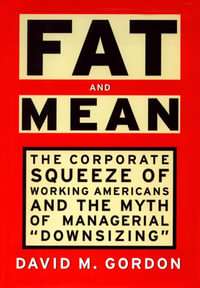 FAT

AND

MEAN

THE CORPORATE SQUEEZE OF WORKING AMERICANS AND THE MYTH OF MANAGERIAL "DOWNSIZING"

DAVID M. GORDON